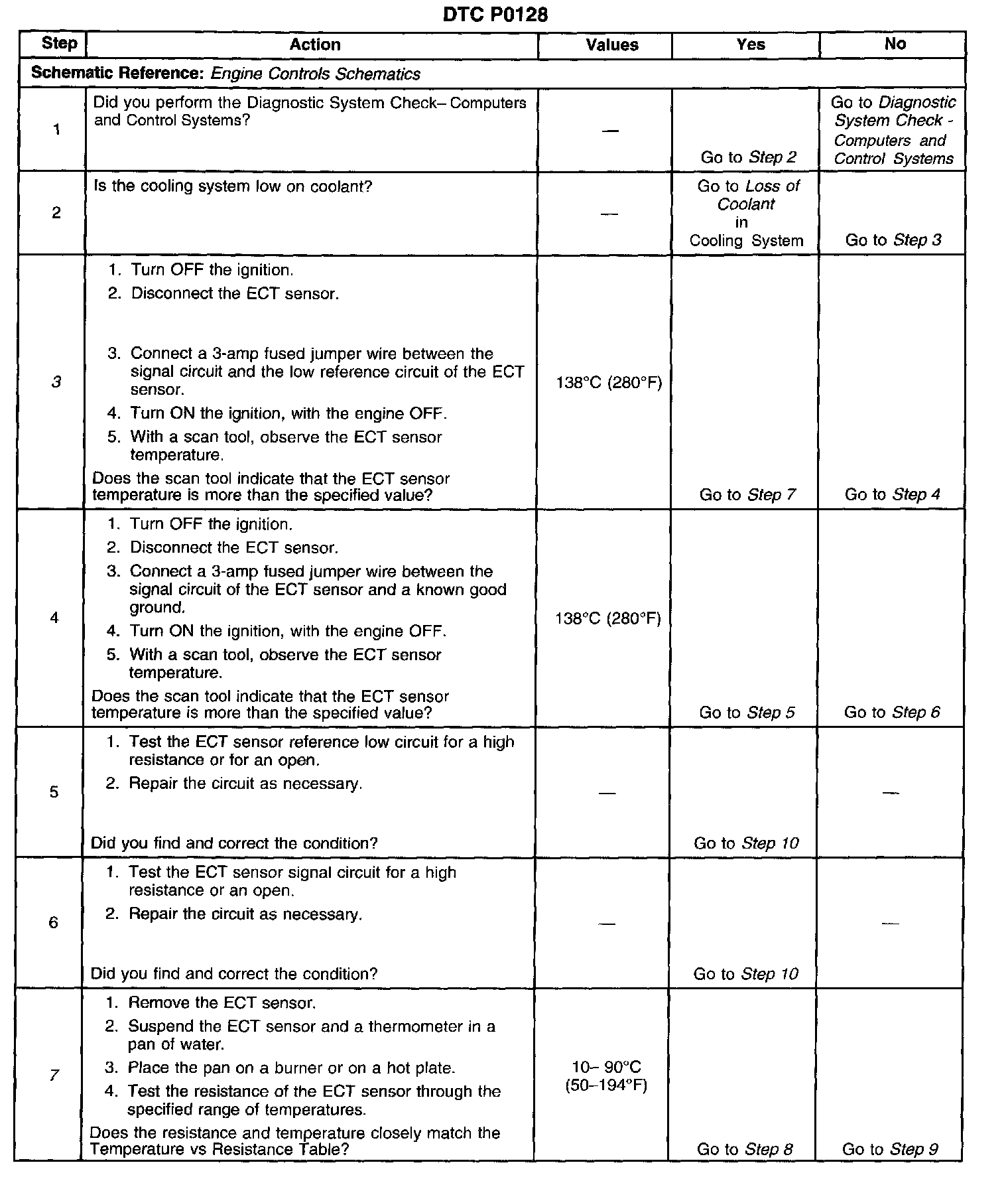 DTC P0128

| Step | Action | Values | Yes | No |
|---|---|---|---|---|
| Schematic Reference: Engine Controls Schematics | | | | |
| 1 | Did you perform the Diagnostic System Check– Computers and Control Systems? | — | Go to Step 2 | Go to Diagnostic System Check - Computers and Control Systems |
| 2 | Is the cooling system low on coolant? | — | Go to Loss of Coolant in Cooling System | Go to Step 3 |
| 3 | 1. Turn OFF the ignition. 2. Disconnect the ECT sensor. 3. Connect a 3-amp fused jumper wire between the signal circuit and the low reference circuit of the ECT sensor. 4. Turn ON the ignition, with the engine OFF. 5. With a scan tool, observe the ECT sensor temperature. Does the scan tool indicate that the ECT sensor temperature is more than the specified value? | 138°C (280°F) | Go to Step 7 | Go to Step 4 |
| 4 | 1. Turn OFF the ignition. 2. Disconnect the ECT sensor. 3. Connect a 3-amp fused jumper wire between the signal circuit of the ECT sensor and a known good ground. 4. Turn ON the ignition, with the engine OFF. 5. With a scan tool, observe the ECT sensor temperature. Does the scan tool indicate that the ECT sensor temperature is more than the specified value? | 138°C (280°F) | Go to Step 5 | Go to Step 6 |
| 5 | 1. Test the ECT sensor reference low circuit for a high resistance or for an open. 2. Repair the circuit as necessary. Did you find and correct the condition? | — | Go to Step 10 | — |
| 6 | 1. Test the ECT sensor signal circuit for a high resistance or an open. 2. Repair the circuit as necessary. Did you find and correct the condition? | — | Go to Step 10 | — |
| 7 | 1. Remove the ECT sensor. 2. Suspend the ECT sensor and a thermometer in a pan of water. 3. Place the pan on a burner or on a hot plate. 4. Test the resistance of the ECT sensor through the specified range of temperatures. Does the resistance and temperature closely match the Temperature vs Resistance Table? | 10– 90°C (50–194°F) | Go to Step 8 | Go to Step 9 |